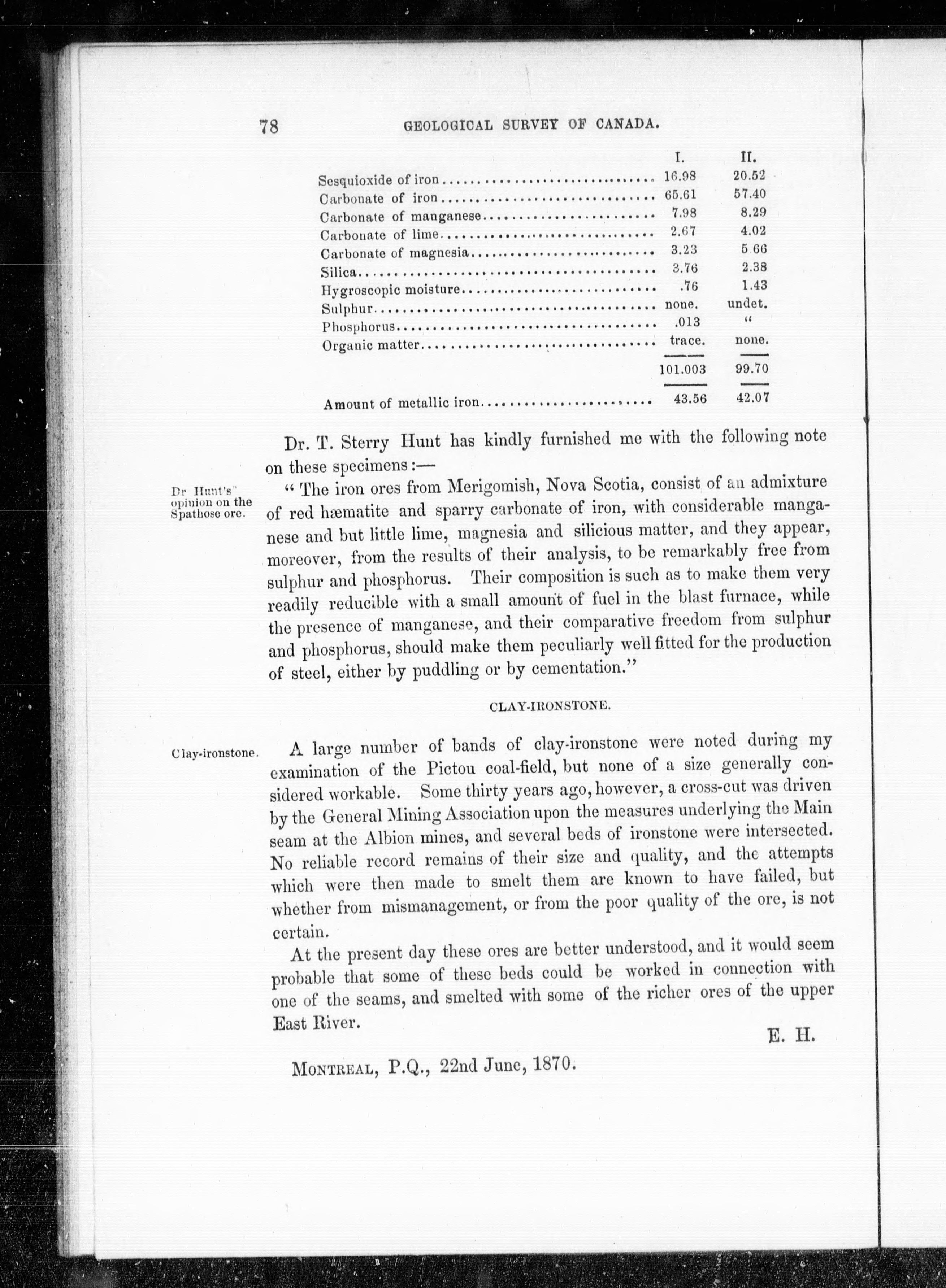 78 GEOLOGICAL SURVEY OF CANADA.

| | I. | II. |
|---|---|---|
| Sesquioxide of iron | 16.98 | 20.52 |
| Carbonate of iron | 65.61 | 57.40 |
| Carbonate of manganese | 7.98 | 8.29 |
| Carbonate of lime | 2.67 | 4.02 |
| Carbonate of magnesia | 3.23 | 5.66 |
| Silica | 3.76 | 2.38 |
| Hygroscopic moisture | .76 | 1.43 |
| Sulphur | none. | undet. |
| Phosphorus | .013 | " |
| Organic matter | trace. | none. |
| | 101.003 | 99.70 |
| Amount of metallic iron | 43.56 | 42.07 |

Dr. T. Sterry Hunt has kindly furnished me with the following note on these specimens:—

Dr Hunt's opinion on the Spathose ore.

"The iron ores from Merigomish, Nova Scotia, consist of an admixture of red hæmatite and sparry carbonate of iron, with considerable manganese and but little lime, magnesia and silicious matter, and they appear, moreover, from the results of their analysis, to be remarkably free from sulphur and phosphorus. Their composition is such as to make them very readily reducible with a small amount of fuel in the blast furnace, while the presence of manganese, and their comparative freedom from sulphur and phosphorus, should make them peculiarly well fitted for the production of steel, either by puddling or by cementation."

CLAY-IRONSTONE.

Clay-ironstone.

A large number of bands of clay-ironstone were noted during my examination of the Pictou coal-field, but none of a size generally considered workable. Some thirty years ago, however, a cross-cut was driven by the General Mining Association upon the measures underlying the Main seam at the Albion mines, and several beds of ironstone were intersected. No reliable record remains of their size and quality, and the attempts which were then made to smelt them are known to have failed, but whether from mismanagement, or from the poor quality of the ore, is not certain.

At the present day these ores are better understood, and it would seem probable that some of these beds could be worked in connection with one of the seams, and smelted with some of the richer ores of the upper East River.

E. H.

MONTREAL, P.Q., 22nd June, 1870.